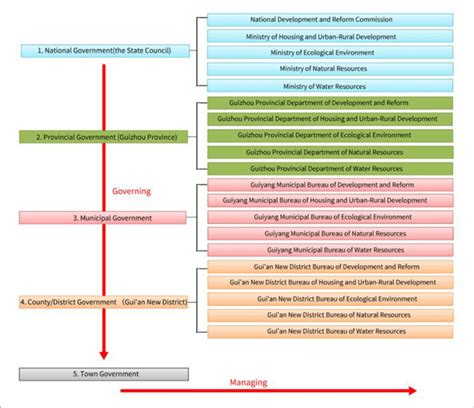 1. National Government(the State Council)

National Development and Reform Commission

Ministry of Housing and Urban-Rural Development

Ministry of Ecological Environment

Ministry of Natural Resources

Ministry of Water Resources

2. Provincial Government (Guizhou Province)

Guizhou Provincial Department of Development and Reform

Guizhou Provincial Department of Housing and Urban-Rural Development

Guizhou Provincial Department of Ecological Environment

Guizhou Provincial Department of Natural Resources

Guizhou Provincial Department of Water Resources

Governing

3. Municipal Government

Guiyang Municipal Bureau of Development and Reform

Guiyang Municipal Bureau of Housing and Urban-Rural Development

Guiyang Municipal Bureau of Ecological Environment

Guiyang Municipal Bureau of Natural Resources

Guiyang Municipal Bureau of Water Resources

4. County/District Government (Gui'an New District)

Gui'an New District Bureau of Development and Reform

Gui'an New District Bureau of Housing and Urban-Rural Development

Gui'an New District Bureau of Ecological Environment

Gui'an New District Bureau of Natural Resources

Gui'an New District Bureau of Water Resources

5. Town Government

Managing